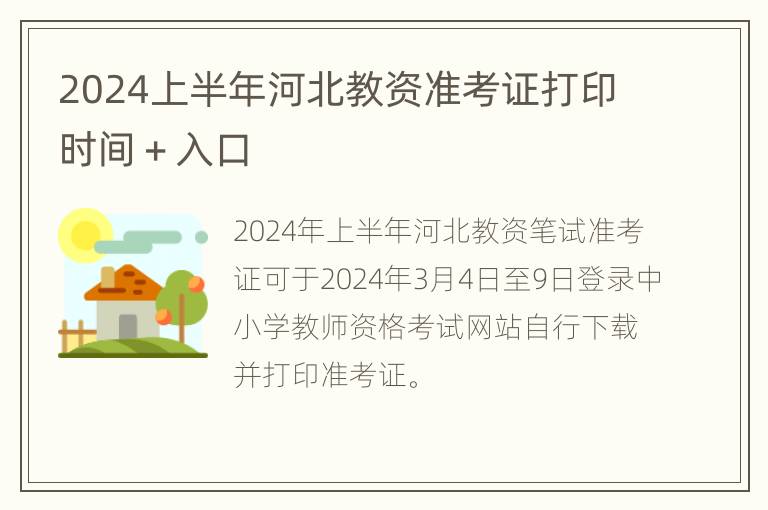 2024上半年河北教资准考证打印时间 + 入口

2024年上半年河北教资笔试准考证可于2024年3月4日至9日登录中小学教师资格考试网站自行下载并打印准考证。